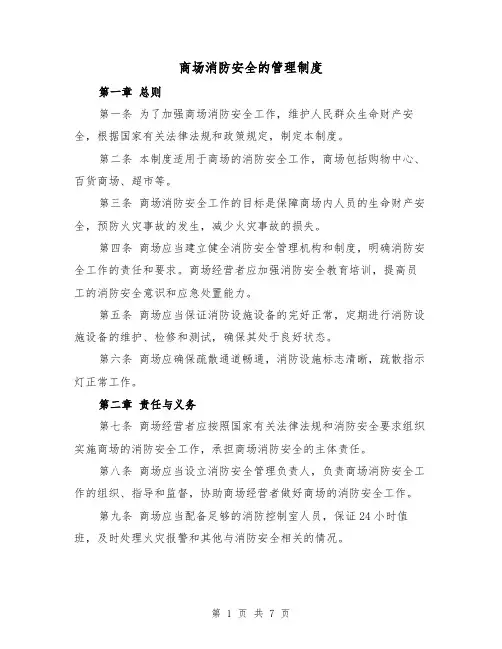 商场消防安全的管理制度

第一章 总则

第一条 为了加强商场消防安全工作，维护人民群众生命财产安全，根据国家有关法律法规和政策规定，制定本制度。

第二条 本制度适用于商场的消防安全工作，商场包括购物中心、百货商场、超市等。

第三条 商场消防安全工作的目标是保障商场内人员的生命财产安全，预防火灾事故的发生，减少火灾事故的损失。

第四条 商场应当建立健全消防安全管理机构和制度，明确消防安全工作的责任和要求。商场经营者应加强消防安全教育培训，提高员工的消防安全意识和应急处置能力。

第五条 商场应当保证消防设施设备的完好正常，定期进行消防设施设备的维护、检修和测试，确保其处于良好状态。

第六条 商场应确保疏散通道畅通，消防设施标志清晰，疏散指示灯正常工作。

第二章 责任与义务

第七条 商场经营者应按照国家有关法律法规和消防安全要求组织实施商场的消防安全工作，承担商场消防安全的主体责任。

第八条 商场应当设立消防安全管理负责人，负责商场消防安全工作的组织、指导和监督，协助商场经营者做好商场的消防安全工作。

第九条 商场应当配备足够的消防控制室人员，保证24小时值班，及时处理火灾报警和其他与消防安全相关的情况。

第 1 页 共 7 页